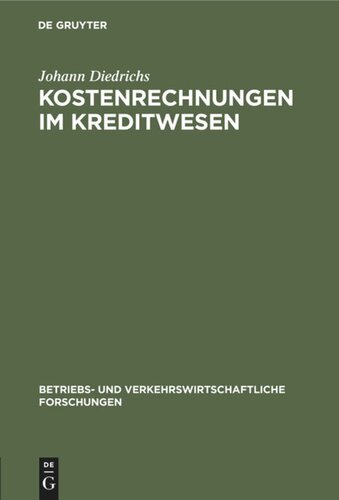 DE GRUYTER

Johann Diedrichs

KOSTENRECHNUNGEN IM KREDITWESEN

BETRIEBS- UND VERKEHRSWIRTSCHAFTLICHE FORSCHUNGEN

DE G